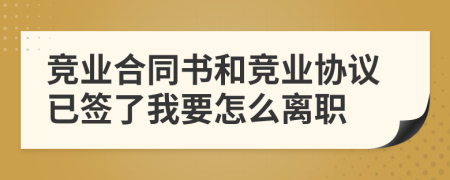 竞业合同书和竞业协议已签了我要怎么离职